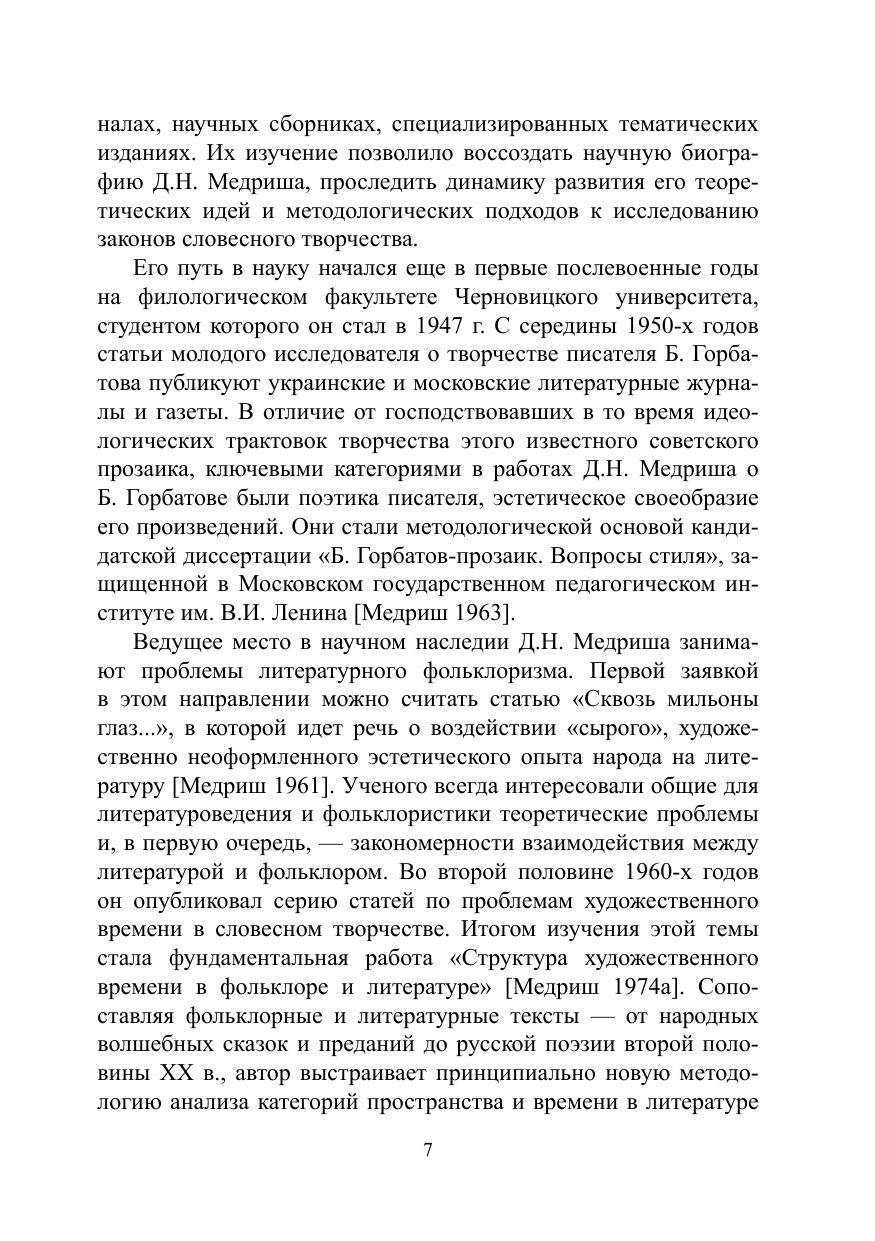 налах, научных сборниках, специализированных тематических изданиях. Их изучение позволило воссоздать научную биографию Д.Н. Медриша, проследить динамику развития его теоретических идей и методологических подходов к исследованию законов словесного творчества.

Его путь в науку начался еще в первые послевоенные годы на филологическом факультете Черновицкого университета, студентом которого он стал в 1947 г. С середины 1950-х годов статьи молодого исследователя о творчестве писателя Б. Горбатова публикуют украинские и московские литературные журналы и газеты. В отличие от господствовавших в то время идеологических трактовок творчества этого известного советского прозаика, ключевыми категориями в работах Д.Н. Медриша о Б. Горбатове были поэтика писателя, эстетическое своеобразие его произведений. Они стали методологической основой кандидатской диссертации «Б. Горбатов-прозаик. Вопросы стиля», защищенной в Московском государственном педагогическом институте им. В.И. Ленина [Медриш 1963].

Ведущее место в научном наследии Д.Н. Медриша занимают проблемы литературного фольклоризма. Первой заявкой в этом направлении можно считать статью «Сквозь мильоны глаз...», в которой идет речь о воздействии «сырого», художественно неоформленного эстетического опыта народа на литературу [Медриш 1961]. Ученого всегда интересовали общие для литературоведения и фольклористики теоретические проблемы и, в первую очередь, — закономерности взаимодействия между литературой и фольклором. Во второй половине 1960-х годов он опубликовал серию статей по проблемам художественного времени в словесном творчестве. Итогом изучения этой темы стала фундаментальная работа «Структура художественного времени в фольклоре и литературе» [Медриш 1974а]. Сопоставляя фольклорные и литературные тексты — от народных волшебных сказок и преданий до русской поэзии второй половины XX в., автор выстраивает принципиально новую методологию анализа категорий пространства и времени в литературе

7